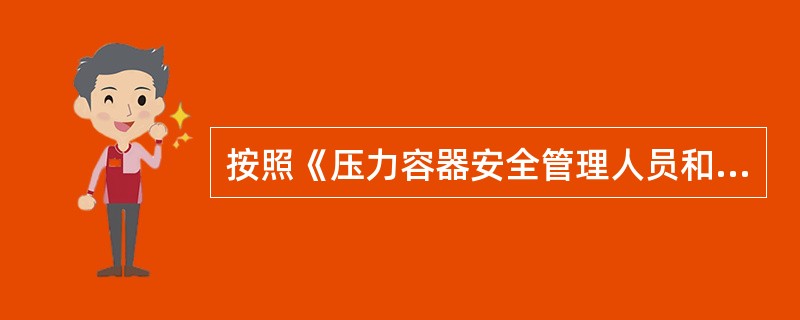 按照《压力容器安全管理人员和...